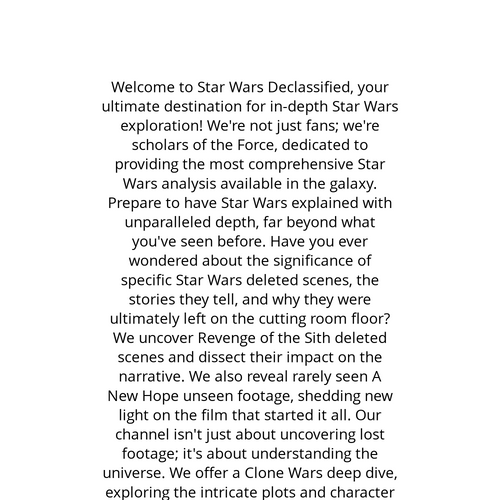 Welcome to Star Wars Declassified, your ultimate destination for in-depth Star Wars exploration! We're not just fans; we're scholars of the Force, dedicated to providing the most comprehensive Star Wars analysis available in the galaxy. Prepare to have Star Wars explained with unparalleled depth, far beyond what you've seen before. Have you ever wondered about the significance of specific Star Wars deleted scenes, the stories they tell, and why they were ultimately left on the cutting room floor? We uncover Revenge of the Sith deleted scenes and dissect their impact on the narrative. We also reveal rarely seen A New Hope unseen footage, shedding new light on the film that started it all. Our channel isn't just about uncovering lost footage; it's about understanding the universe. We offer a Clone Wars deep dive, exploring the intricate plots and character